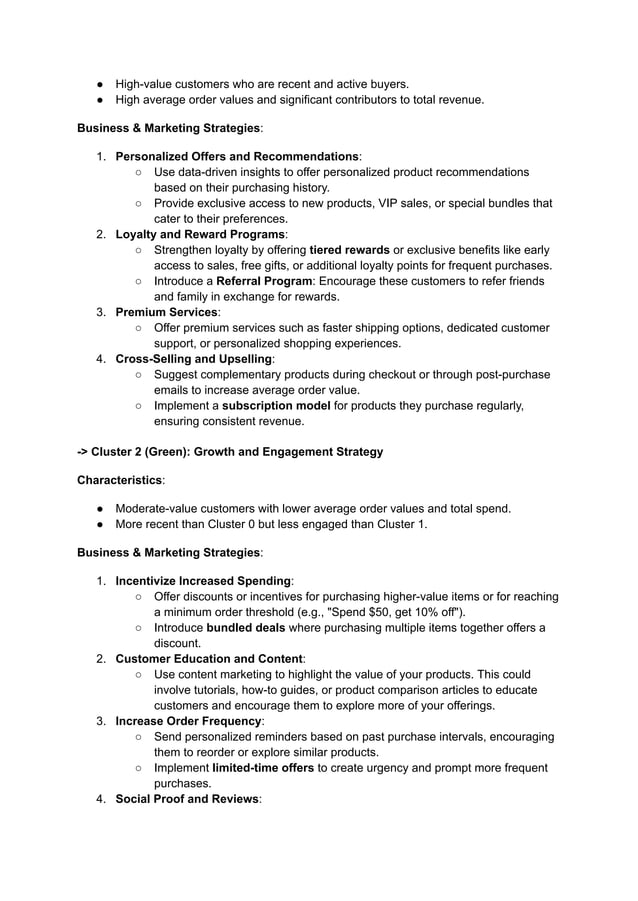 ● High-value customers who are recent and active buyers.
● High average order values and significant contributors to total revenue.

Business & Marketing Strategies:

1. Personalized Offers and Recommendations:
○ Use data-driven insights to offer personalized product recommendations based on their purchasing history.
○ Provide exclusive access to new products, VIP sales, or special bundles that cater to their preferences.
2. Loyalty and Reward Programs:
○ Strengthen loyalty by offering tiered rewards or exclusive benefits like early access to sales, free gifts, or additional loyalty points for frequent purchases.
○ Introduce a Referral Program: Encourage these customers to refer friends and family in exchange for rewards.
3. Premium Services:
○ Offer premium services such as faster shipping options, dedicated customer support, or personalized shopping experiences.
4. Cross-Selling and Upselling:
○ Suggest complementary products during checkout or through post-purchase emails to increase average order value.
○ Implement a subscription model for products they purchase regularly, ensuring consistent revenue.

-> Cluster 2 (Green): Growth and Engagement Strategy

Characteristics:

● Moderate-value customers with lower average order values and total spend.
● More recent than Cluster 0 but less engaged than Cluster 1.

Business & Marketing Strategies:

1. Incentivize Increased Spending:
○ Offer discounts or incentives for purchasing higher-value items or for reaching a minimum order threshold (e.g., "Spend $50, get 10% off").
○ Introduce bundled deals where purchasing multiple items together offers a discount.
2. Customer Education and Content:
○ Use content marketing to highlight the value of your products. This could involve tutorials, how-to guides, or product comparison articles to educate customers and encourage them to explore more of your offerings.
3. Increase Order Frequency:
○ Send personalized reminders based on past purchase intervals, encouraging them to reorder or explore similar products.
○ Implement limited-time offers to create urgency and prompt more frequent purchases.
4. Social Proof and Reviews: